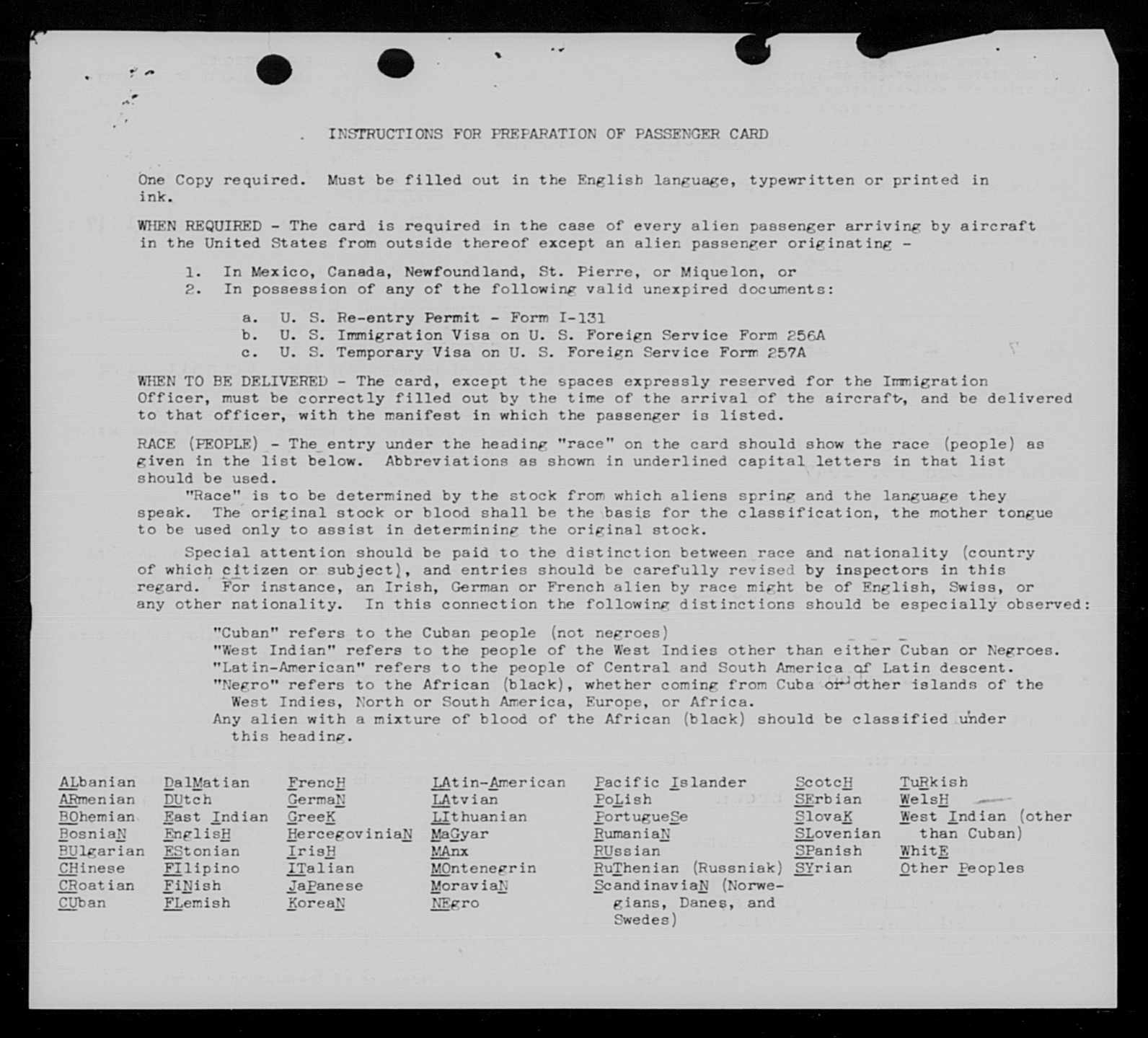 INSTRUCTIONS FOR PREPARATION OF PASSENGER CARD

One Copy required. Must be filled out in the English language, typewritten or printed in ink.

WHEN REQUIRED - The card is required in the case of every alien passenger arriving by aircraft in the United States from outside thereof except an alien passenger originating -

1. In Mexico, Canada, Newfoundland, St. Pierre, or Miquelon, or
2. In possession of any of the following valid unexpired documents:

a. U. S. Re-entry Permit - Form I-131
b. U. S. Immigration Visa on U. S. Foreign Service Form 256A
c. U. S. Temporary Visa on U. S. Foreign Service Form 257A

WHEN TO BE DELIVERED - The card, except the spaces expressly reserved for the Immigration Officer, must be correctly filled out by the time of the arrival of the aircraft, and be delivered to that officer, with the manifest in which the passenger is listed.

RACE (PEOPLE) - The entry under the heading "race" on the card should show the race (people) as given in the list below. Abbreviations as shown in underlined capital letters in that list should be used.
"Race" is to be determined by the stock from which aliens spring and the language they speak. The original stock or blood shall be the basis for the classification, the mother tongue to be used only to assist in determining the original stock.

Special attention should be paid to the distinction between race and nationality (country of which citizen or subject), and entries should be carefully revised by inspectors in this regard. For instance, an Irish, German or French alien by race might be of English, Swiss, or any other nationality. In this connection the following distinctions should be especially observed:

"Cuban" refers to the Cuban people (not negroes)
"West Indian" refers to the people of the West Indies other than either Cuban or Negroes.
"Latin-American" refers to the people of Central and South America of Latin descent.
"Negro" refers to the African (black), whether coming from Cuba or other islands of the West Indies, North or South America, Europe, or Africa.
Any alien with a mixture of blood of the African (black) should be classified under this heading.

ALbanian
ARmenian
BOhemian
BosniaN
BUlgarian
CHinese
CRoatian
CUban

DalMatian
DUtch
East Indian
EnglisH
EStonian
FIlipino
FiNish
FLemish

FrencH
GermaN
GreeK
HercegoviniaN
IrisH
ITalian
JaPanese
KoreaN

LAtin-American
LAtvian
LIthuanian
MaGyar
MAnx
MOntenegrin
MoraviaN
NEgro

Pacific Islander
PoLish
PortugueSe
RumaniaN
RUssian
RuThenian (Russniak)
ScandinaviaN (Norwegians, Danes, and Swedes)

ScotcH
SErbian
SlovaK
SLovenian
SPanish
SYrian

TuRkish
WelsH
West Indian (other than Cuban)
WhitE
Other Peoples